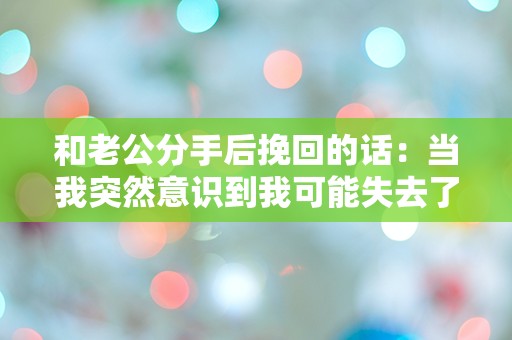 和老公分手后挽回的话：当我突然意识到我可能失去了